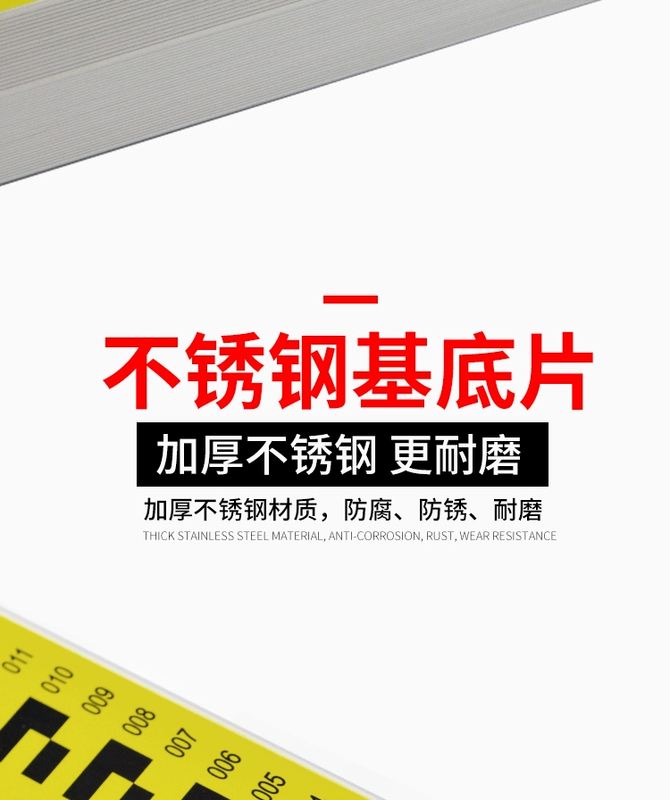 不锈钢基底片

加厚不锈钢 更耐磨

加厚不锈钢材质，防腐、防锈、耐磨

THICK STAINLESS STEEL MATERIAL, ANTI-CORROSION, RUST, WEAR RESISTANCE

011
010
009
008
007
006
005